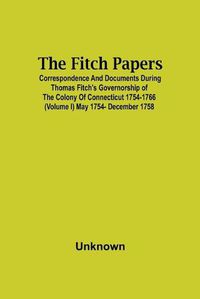 The Fitch Papers

Correspondence And Documents During Thomas Fitch's Governorship of The Colony Of Connecticut 1754-1766 (Volume I) May 1754- December 1758

Unknown